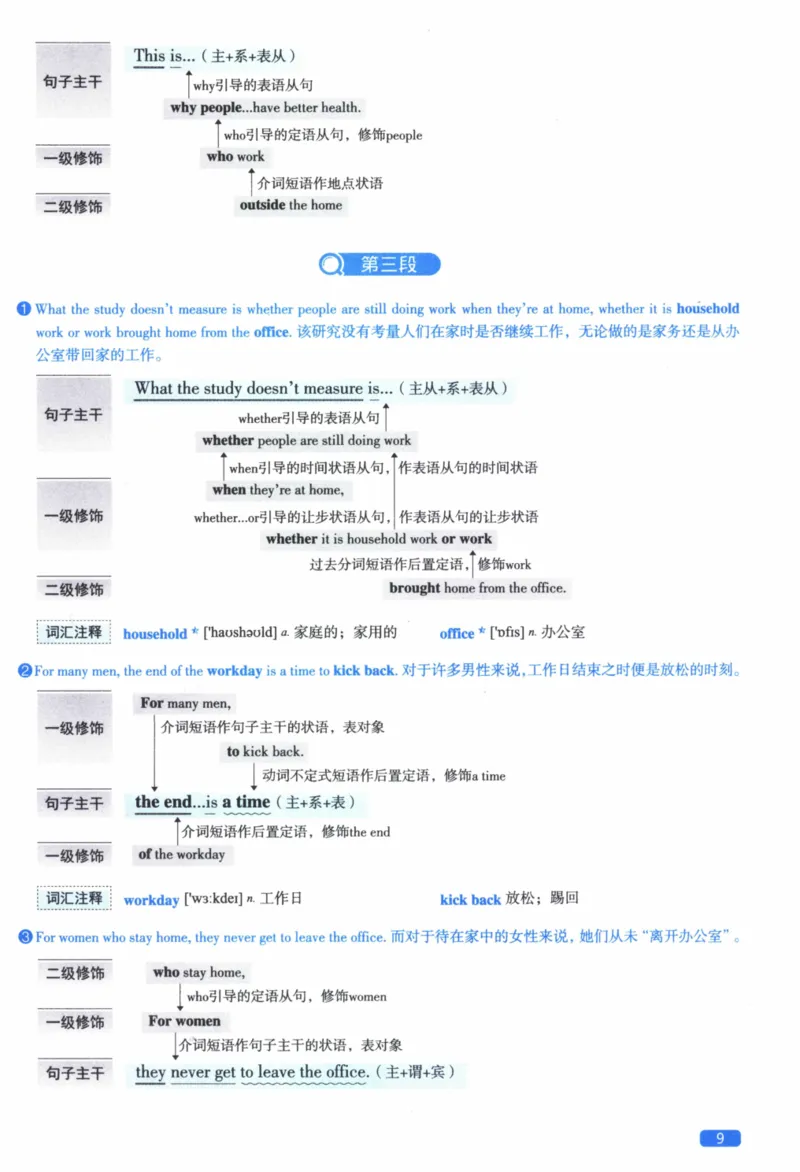 句子主干 This is...（主+系+表从）

why引导的表语从句

why people...have better health.

who引导的定语从句，修饰people

一级修饰 who work

介词短语作地点状语

二级修饰 outside the home

第三段

❶ What the study doesn't measure is whether people are still doing work when they're at home, whether it is household work or work brought home from the office. 该研究没有考量人们在家时是否继续工作，无论做的是家务还是从办公室带回家的工作。

句子主干 What the study doesn't measure is...（主从+系+表从）

whether引导的表语从句

whether people are still doing work

when引导的时间状语从句，作表语从句的时间状语

一级修饰 when they're at home,

whether...or引导的让步状语从句，作表语从句的让步状语

whether it is household work or work

过去分词短语作后置定语，修饰work

二级修饰 brought home from the office.

词汇注释 household * ['haʊshəʊld] a. 家庭的；家用的 office * ['ɒfɪs] n. 办公室

❷ For many men, the end of the workday is a time to kick back. 对于许多男性来说，工作日结束之时便是放松的时刻。

一级修饰 For many men,

介词短语作句子主干的状语，表对象

to kick back.

动词不定式短语作后置定语，修饰a time

句子主干 the end...is a time（主+系+表）

介词短语作后置定语，修饰the end

一级修饰 of the workday

词汇注释 workday ['wɜːkdeɪ] n. 工作日 kick back 放松；踢回

❸ For women who stay home, they never get to leave the office. 而对于待在家中的女性来说，她们从未“离开办公室”。

二级修饰 who stay home,

who引导的定语从句，修饰women

一级修饰 For women

介词短语作句子主干的状语，表对象

句子主干 they never get to leave the office.（主+谓+宾）

9